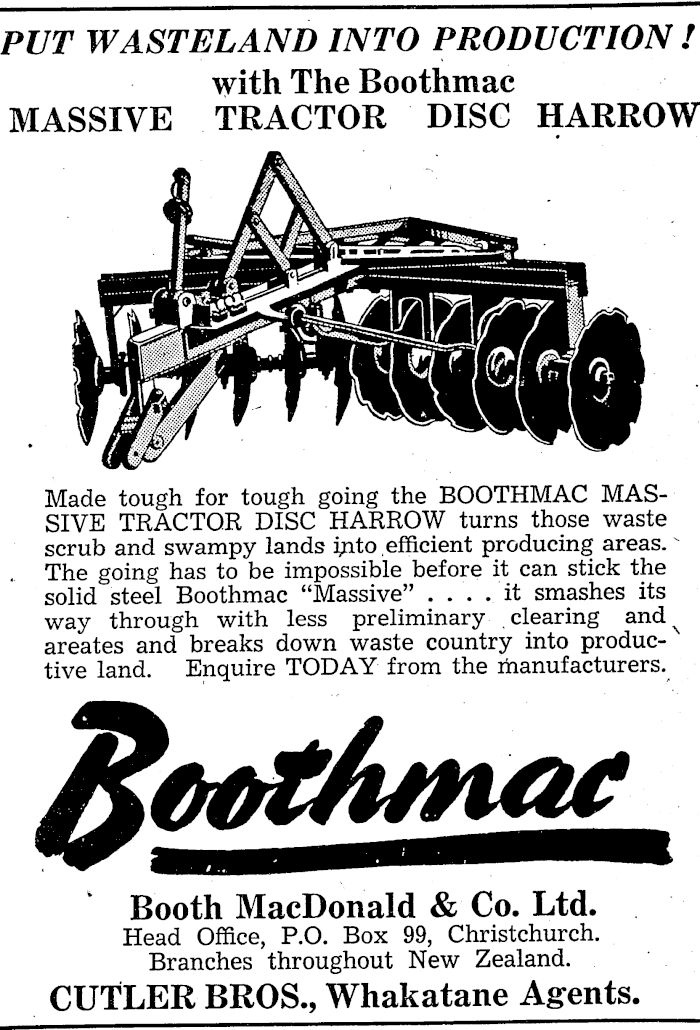 PUT WASTELAND INTO PRODUCTION!
with The Boothmac
MASSIVE TRACTOR DISC HARROW

Made tough for tough going the BOOTHMAC MASSIVE TRACTOR DISC HARROW turns those waste scrub and swampy lands into efficient producing areas. The going has to be impossible before it can stick the solid steel Boothmac "Massive" . . . . it smashes its way through with less preliminary clearing and areates and breaks down waste country into productive land. Enquire TODAY from the manufacturers.

Boothmac

Booth MacDonald & Co. Ltd.
Head Office, P.O. Box 99, Christchurch.
Branches throughout New Zealand.
CUTLER BROS., Whakatane Agents.